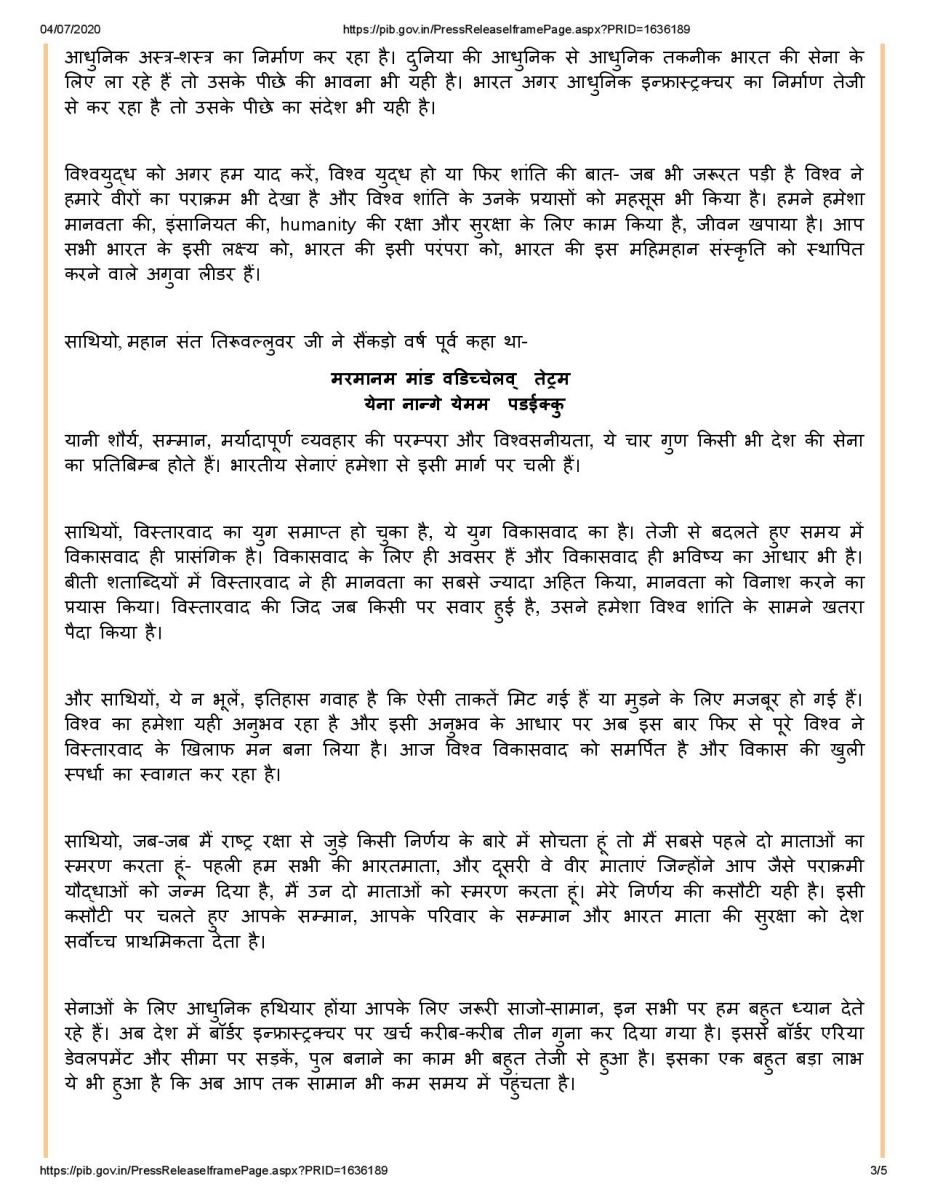 04/07/2020 https://pib.gov.in/PressReleaseIframePage.aspx?PRID=1636189

आधुनिक अस्त्र-शस्त्र का निर्माण कर रहा है। दुनिया की आधुनिक से आधुनिक तकनीक भारत की सेना के लिए ला रहे हैं तो उसके पीछे की भावना भी यही है। भारत अगर आधुनिक इन्फ्रास्ट्रक्चर का निर्माण तेजी से कर रहा है तो उसके पीछे का संदेश भी यही है।

विश्वयुद्ध को अगर हम याद करें, विश्व युद्ध हो या फिर शांति की बात- जब भी जरूरत पड़ी है विश्व ने हमारे वीरों का पराक्रम भी देखा है और विश्व शांति के उनके प्रयासों को महसूस भी किया है। हमने हमेशा मानवता की, इंसानियत की, humanity की रक्षा और सुरक्षा के लिए काम किया है, जीवन खपाया है। आप सभी भारत के इसी लक्ष्य को, भारत की इसी परंपरा को, भारत की इस महिमहान संस्कृति को स्थापित करने वाले अगुवा लीडर हैं।

साथियो, महान संत तिरूवल्लुवर जी ने सैंकड़ो वर्ष पूर्व कहा था-

मरमानम मांड वडिच्चेलव् तेट्रम
येना नान्गे येमम पडईक्कु

यानी शौर्य, सम्मान, मर्यादापूर्ण व्यवहार की परम्परा और विश्वसनीयता, ये चार गुण किसी भी देश की सेना का प्रतिबिम्ब होते हैं। भारतीय सेनाएं हमेशा से इसी मार्ग पर चली हैं।

साथियों, विस्तारवाद का युग समाप्त हो चुका है, ये युग विकासवाद का है। तेजी से बदलते हुए समय में विकासवाद ही प्रासंगिक है। विकासवाद के लिए ही अवसर हैं और विकासवाद ही भविष्य का आधार भी है। बीती शताब्दियों में विस्तारवाद ने ही मानवता का सबसे ज्यादा अहित किया, मानवता को विनाश करने का प्रयास किया। विस्तारवाद की जिद जब किसी पर सवार हुई है, उसने हमेशा विश्व शांति के सामने खतरा पैदा किया है।

और साथियों, ये न भूलें, इतिहास गवाह है कि ऐसी ताकतें मिट गई हैं या मुड़ने के लिए मजबूर हो गई हैं। विश्व का हमेशा यही अनुभव रहा है और इसी अनुभव के आधार पर अब इस बार फिर से पूरे विश्व ने विस्तारवाद के खिलाफ मन बना लिया है। आज विश्व विकासवाद को समर्पित है और विकास की खुली स्पर्धा का स्वागत कर रहा है।

साथियो, जब-जब मैं राष्ट्र रक्षा से जुड़े किसी निर्णय के बारे में सोचता हूं तो मैं सबसे पहले दो माताओं का स्मरण करता हूं- पहली हम सभी की भारतमाता, और दूसरी वे वीर माताएं जिन्होंने आप जैसे पराक्रमी यौद्धाओं को जन्म दिया है, मैं उन दो माताओं को स्मरण करता हूं। मेरे निर्णय की कसौटी यही है। इसी कसौटी पर चलते हुए आपके सम्मान, आपके परिवार के सम्मान और भारत माता की सुरक्षा को देश सर्वोच्च प्राथमिकता देता है।

सेनाओं के लिए आधुनिक हथियार होंया आपके लिए जरूरी साजो-सामान, इन सभी पर हम बहुत ध्यान देते रहे हैं। अब देश में बॉर्डर इन्फ्रास्ट्रक्चर पर खर्च करीब-करीब तीन गुना कर दिया गया है। इससे बॉर्डर एरिया डेवलपमेंट और सीमा पर सड़कें, पुल बनाने का काम भी बहुत तेजी से हुआ है। इसका एक बहुत बड़ा लाभ ये भी हुआ है कि अब आप तक सामान भी कम समय में पहुंचता है।

https://pib.gov.in/PressReleaseIframePage.aspx?PRID=1636189 3/5